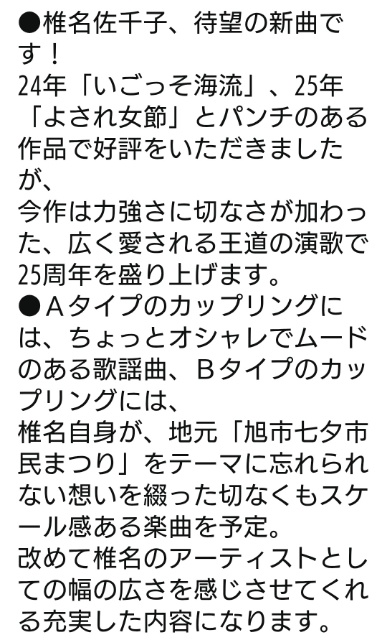 ●椎名佐千子、待望の新曲です！
24年「いごっそ海流」、25年「よされ女節」とパンチのある作品で好評をいただきましたが、
今作は力強さに切なさが加わった、広く愛される王道の演歌で25周年を盛り上げます。
●Ａタイプのカップリングには、ちょっとオシャレでムードのある歌謡曲、Ｂタイプのカップリングには、
椎名自身が、地元「旭市七夕市民まつり」をテーマに忘れられない想いを綴った切なくもスケール感ある楽曲を予定。
改めて椎名のアーティストとしての幅の広さを感じさせてくれる充実した内容になります。